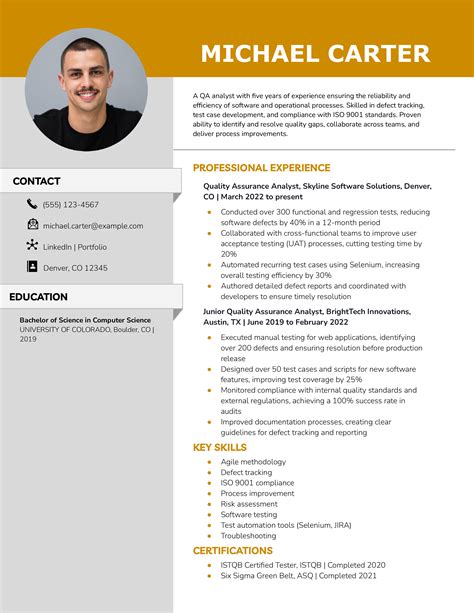 MICHAEL CARTER

A QA analyst with five years of experience ensuring the reliability and efficiency of software and operational processes. Skilled in defect tracking, test case development, and compliance with ISO 9001 standards. Proven ability to identify and resolve quality gaps, collaborate across teams, and deliver process improvements.

CONTACT

(555) 123-4567

michael.carter@example.com

LinkedIn | Portfolio

Denver, CO 12345

EDUCATION

Bachelor of Science in Computer Science
UNIVERSITY OF COLORADO, Boulder, CO | 2019

PROFESSIONAL EXPERIENCE

Quality Assurance Analyst, Skyline Software Solutions, Denver, CO | March 2022 to present

- Conducted over 300 functional and regression tests, reducing software defects by 40% in a 12-month period
- Collaborated with cross-functional teams to improve user acceptance testing (UAT) processes, cutting testing time by 20%
- Automated recurring test cases using Selenium, increasing overall testing efficiency by 30%
- Authored detailed defect reports and coordinated with developers to ensure timely resolution

Junior Quality Assurance Analyst, BrightTech Innovations, Austin, TX | June 2019 to February 2022

- Executed manual testing for web applications, identifying over 200 defects and ensuring resolution before production release
- Designed over 50 test cases and scripts for new software features, improving test coverage by 25%
- Monitored compliance with internal quality standards and external regulations, achieving a 100% success rate in audits
- Improved documentation processes, creating clear guidelines for defect tracking and reporting

KEY SKILLS

- Agile methodology
- Defect tracking
- ISO 9001 compliance
- Process improvement
- Risk assessment
- Software testing
- Test automation tools (Selenium, JIRA)
- Troubleshooting

CERTIFICATIONS

- ISTQB Certified Tester, ISTQB | Completed 2020
- Six Sigma Green Belt, ASQ | Completed 2021